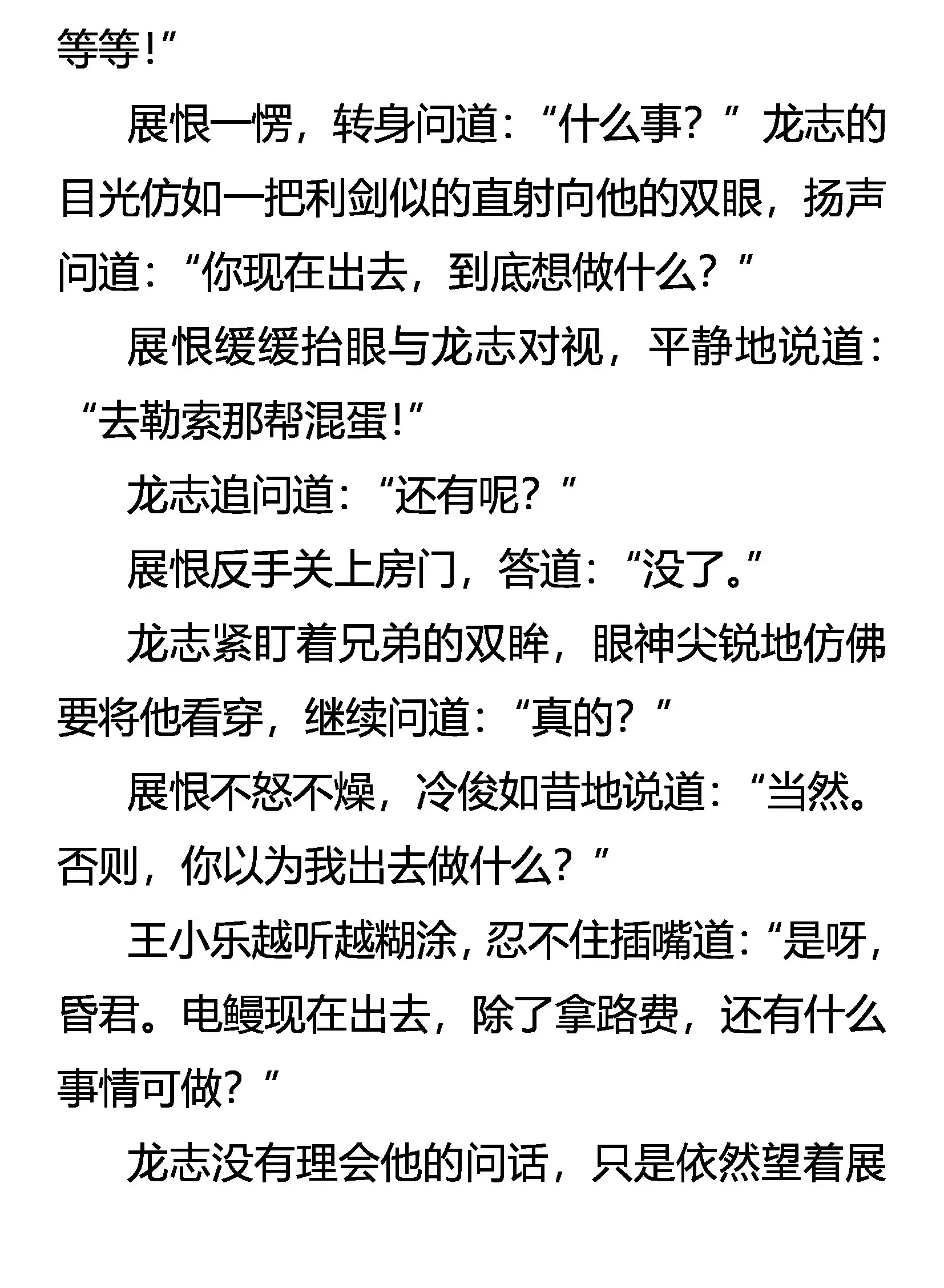 等等！”

展恨一愣，转身问道：“什么事？”龙志的目光仿如一把利剑似的直射向他的双眼，扬声问道：“你现在出去，到底想做什么？”

展恨缓缓抬眼与龙志对视，平静地说道：“去勒索那帮混蛋！”

龙志追问道：“还有呢？”

展恨反手关上房门，答道：“没了。”

龙志紧盯着兄弟的双眸，眼神尖锐地仿佛要将他看穿，继续问道：“真的？”

展恨不怒不燥，冷俊如昔地说道：“当然。否则，你以为我出去做什么？”

王小乐越听越糊涂，忍不住插嘴道：“是呀，昏君。电鳗现在出去，除了拿路费，还有什么事情可做？”

龙志没有理会他的问话，只是依然望着展